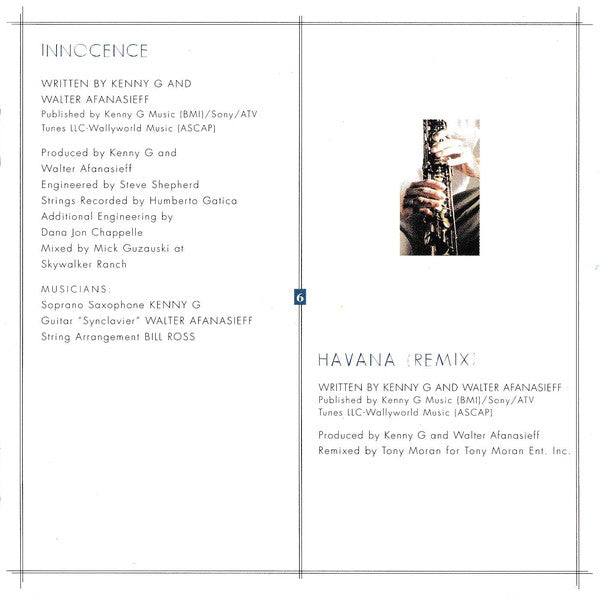 INNOCENCE

WRITTEN BY KENNY G AND WALTER AFANASIEFF
Published by Kenny G Music (BMI)/Sony/ATV Tunes LLC-Wallyworld Music (ASCAP)

Produced by Kenny G and Walter Afanasieff
Engineered by Steve Shepherd
Strings Recorded by Humberto Gatica
Additional Engineering by Dana Jon Chappelle
Mixed by Mick Guzauski at Skywalker Ranch

MUSICIANS:
Soprano Saxophone KENNY G
Guitar "Synclavier" WALTER AFANASIEFF
String Arrangement BILL ROSS

6

HAVANA (REMIX)

WRITTEN BY KENNY G AND WALTER AFANASIEFF
Published by Kenny G Music (BMI)/Sony/ATV Tunes LLC-Wallyworld Music (ASCAP)

Produced by Kenny G and Walter Afanasieff
Remixed by Tony Moran for Tony Moran Ent. Inc.